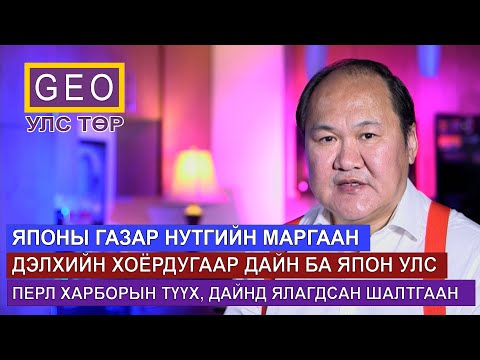 GEO
УЛС ТӨР

ЯПОНЫ ГАЗАР НУТГИЙН МАРГААН
ДЭЛХИЙН ХОЁРДУГААР ДАЙН БА ЯПОН УЛС
ПЕРЛ ХАРБОРЫН ТҮҮХ, ДАЙНД ЯЛАГДСАН ШАЛТГААН